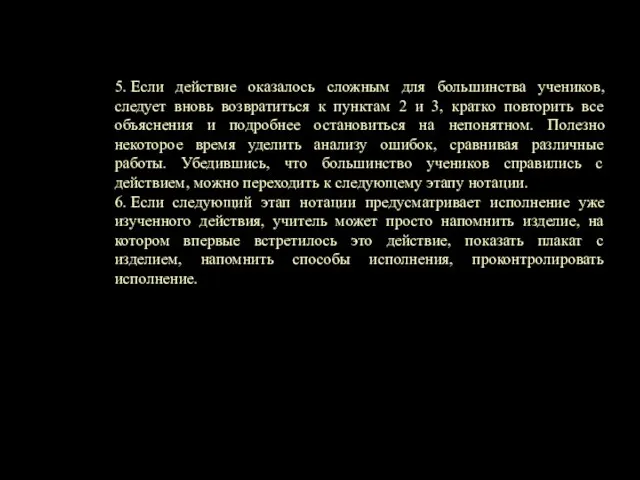 5. Если действие оказалось сложным для большинства учеников, следует вновь возвратиться к пунктам 2 и 3, кратко повторить все объяснения и подробнее остановиться на непонятном. Полезно некоторое время уделить анализу ошибок, сравнивая различные работы. Убедившись, что большинство учеников справились с действием, можно переходить к следующему этапу нотации.

6. Если следующий этап нотации предусматривает исполнение уже изученного действия, учитель может просто напомнить изделие, на котором впервые встретилось это действие, показать плакат с изделием, напомнить способы исполнения, проконтролировать исполнение.